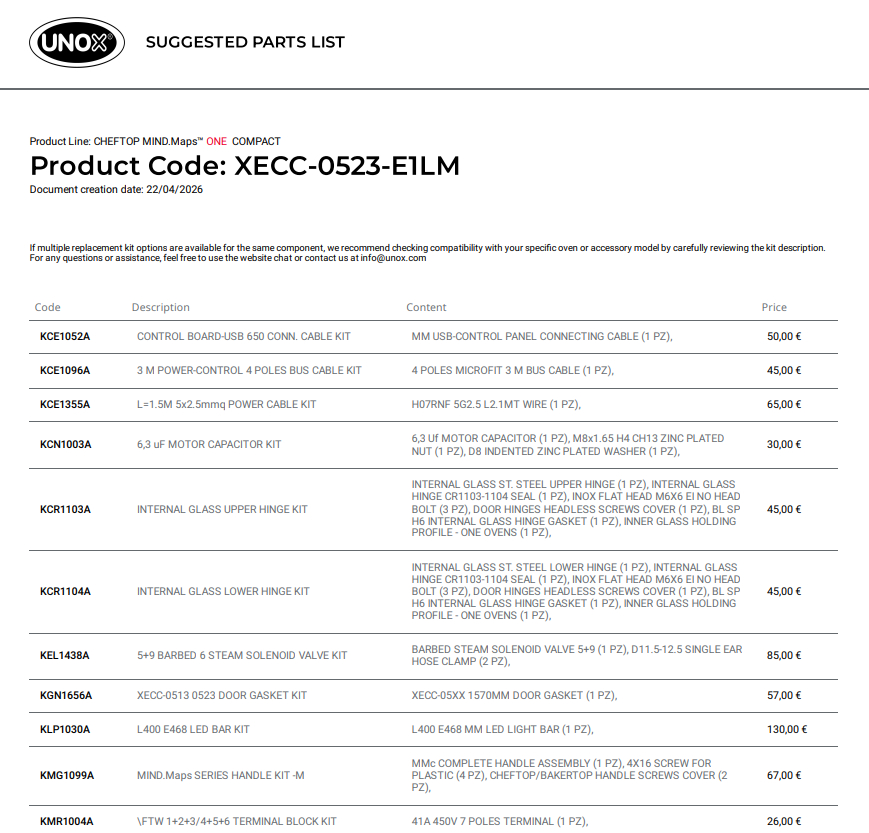 UNOX

SUGGESTED PARTS LIST

Product Line: CHEFTOP MIND.Maps™ ONE COMPACT
Product Code: XECC-0523-E1LM
Document creation date: 22/04/2026

If multiple replacement kit options are available for the same component, we recommend checking compatibility with your specific oven or accessory model by carefully reviewing the kit description.
For any questions or assistance, feel free to use the website chat or contact us at info@unox.com

| Code | Description | Content | Price |
|---|---|---|---|
| KCE1052A | CONTROL BOARD-USB 650 CONN. CABLE KIT | MM USB-CONTROL PANEL CONNECTING CABLE (1 PZ), | 50,00 € |
| KCE1096A | 3 M POWER-CONTROL 4 POLES BUS CABLE KIT | 4 POLES MICROFIT 3 M BUS CABLE (1 PZ), | 45,00 € |
| KCE1355A | L=1.5M 5x2.5mmq POWER CABLE KIT | H07RNF 5G2.5 L2.1MT WIRE (1 PZ), | 65,00 € |
| KCN1003A | 6,3 uF MOTOR CAPACITOR KIT | 6,3 Uf MOTOR CAPACITOR (1 PZ), M8x1.65 H4 CH13 ZINC PLATED NUT (1 PZ), D8 INDENTED ZINC PLATED WASHER (1 PZ), | 30,00 € |
| KCR1103A | INTERNAL GLASS UPPER HINGE KIT | INTERNAL GLASS ST. STEEL UPPER HINGE (1 PZ), INTERNAL GLASS HINGE CR1103-1104 SEAL (1 PZ), INOX FLAT HEAD M6X6 EI NO HEAD BOLT (3 PZ), DOOR HINGES HEADLESS SCREWS COVER (1 PZ), BL SP H6 INTERNAL GLASS HINGE GASKET (1 PZ), INNER GLASS HOLDING PROFILE - ONE OVENS (1 PZ), | 45,00 € |
| KCR1104A | INTERNAL GLASS LOWER HINGE KIT | INTERNAL GLASS ST. STEEL LOWER HINGE (1 PZ), INTERNAL GLASS HINGE CR1103-1104 SEAL (1 PZ), INOX FLAT HEAD M6X6 EI NO HEAD BOLT (3 PZ), DOOR HINGES HEADLESS SCREWS COVER (1 PZ), BL SP H6 INTERNAL GLASS HINGE GASKET (1 PZ), INNER GLASS HOLDING PROFILE - ONE OVENS (1 PZ), | 45,00 € |
| KEL1438A | 5+9 BARBED 6 STEAM SOLENOID VALVE KIT | BARBED STEAM SOLENOID VALVE 5+9 (1 PZ), D11.5-12.5 SINGLE EAR HOSE CLAMP (2 PZ), | 85,00 € |
| KGN1656A | XECC-0513 0523 DOOR GASKET KIT | XECC-05XX 1570MM DOOR GASKET (1 PZ), | 57,00 € |
| KLP1030A | L400 E468 LED BAR KIT | L400 E468 MM LED LIGHT BAR (1 PZ), | 130,00 € |
| KMG1099A | MIND.Maps SERIES HANDLE KIT -M | MMc COMPLETE HANDLE ASSEMBLY (1 PZ), 4X16 SCREW FOR PLASTIC (4 PZ), CHEFTOP/BAKERTOP HANDLE SCREWS COVER (2 PZ), | 67,00 € |
| KMR1004A | \FTW 1+2+3/4+5+6 TERMINAL BLOCK KIT | 41A 450V 7 POLES TERMINAL (1 PZ), | 26,00 € |